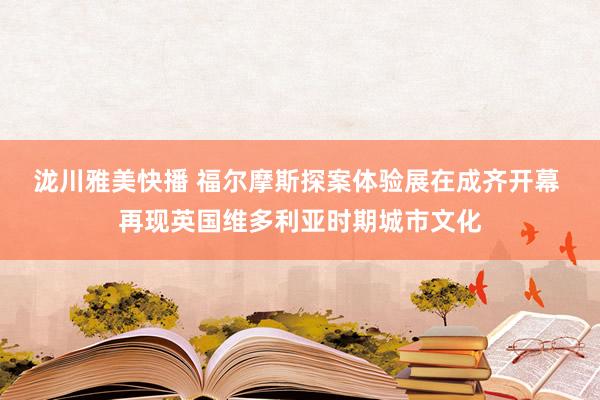 泷川雅美快播 福尔摩斯探案体验展在成齐开幕
再现英国维多利亚时期城市文化